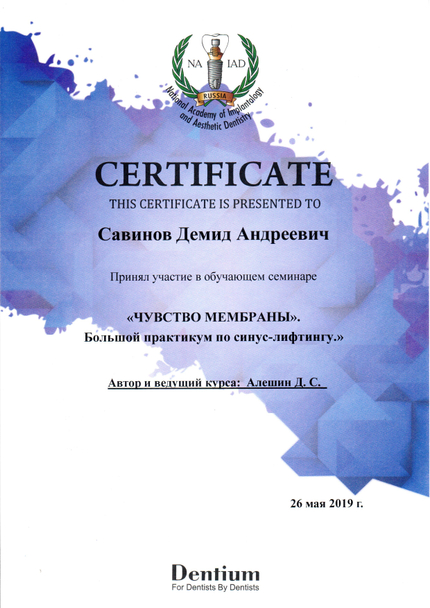 NA IAD
RUSSIA
National Academy of Implantology and Aesthetic Dentistry

CERTIFICATE
THIS CERTIFICATE IS PRESENTED TO

Савинов Демид Андреевич

Принял участие в обучающем семинаре

«ЧУВСТВО МЕМБРАНЫ».
Большой практикум по синус-лифтингу.»

Автор и ведущий курса: Алешин Д. С.

26 мая 2019 г.

Dentium
For Dentists By Dentists